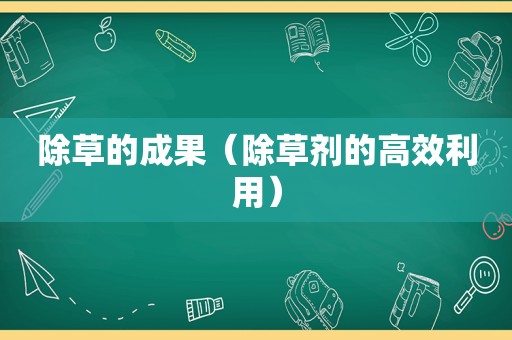 除草的成果（除草剂的高效利用）